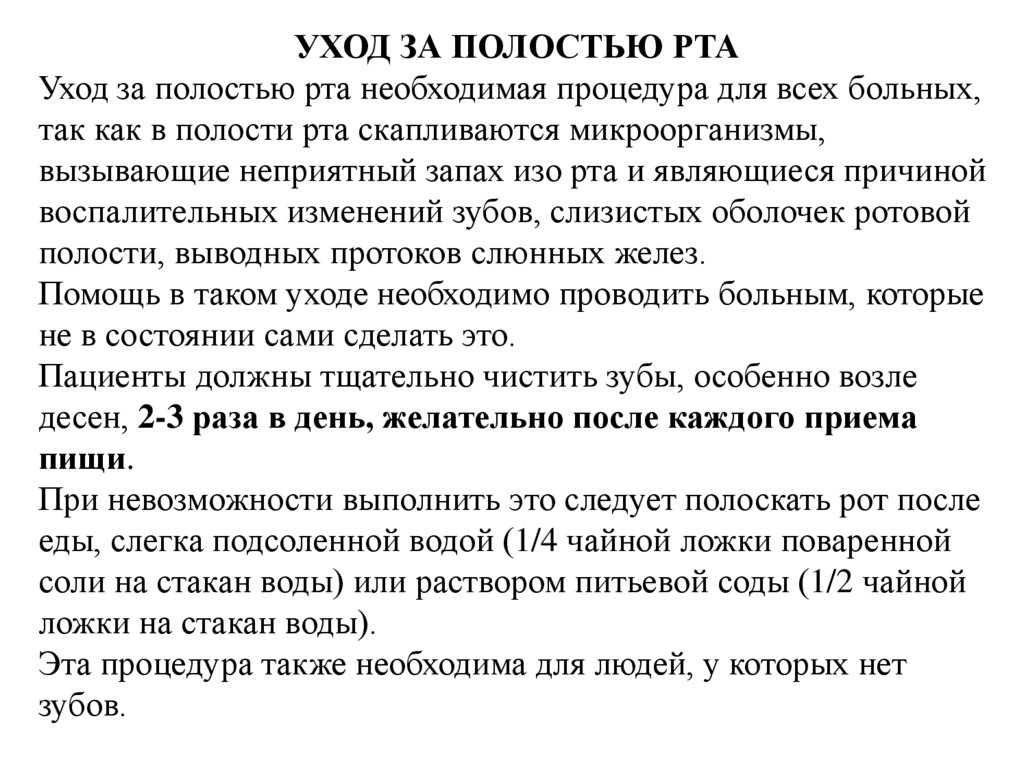 УХОД ЗА ПОЛОСТЬЮ РТА

Уход за полостью рта необходимая процедура для всех больных, так как в полости рта скапливаются микроорганизмы, вызывающие неприятный запах изо рта и являющиеся причиной воспалительных изменений зубов, слизистых оболочек ротовой полости, выводных протоков слюнных желез.

Помощь в таком уходе необходимо проводить больным, которые не в состоянии сами сделать это.

Пациенты должны тщательно чистить зубы, особенно возле десен, 2-3 раза в день, желательно после каждого приема пищи.

При невозможности выполнить это следует полоскать рот после еды, слегка подсоленной водой (1/4 чайной ложки поваренной соли на стакан воды) или раствором питьевой соды (1/2 чайной ложки на стакан воды).

Эта процедура также необходима для людей, у которых нет зубов.